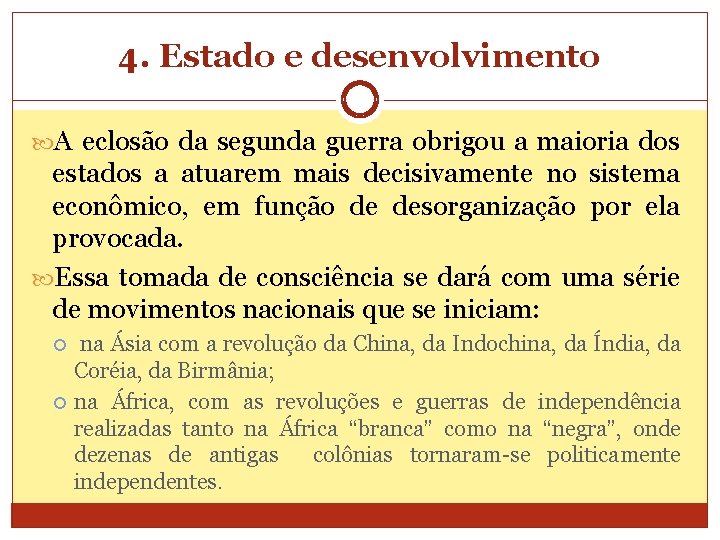 4. Estado e desenvolvimento

A eclosão da segunda guerra obrigou a maioria dos estados a atuarem mais decisivamente no sistema econômico, em função de desorganização por ela provocada.

Essa tomada de consciência se dará com uma série de movimentos nacionais que se iniciam:

na Ásia com a revolução da China, da Indochina, da Índia, da Coréia, da Birmânia;

na África, com as revoluções e guerras de independência realizadas tanto na África “branca” como na “negra”, onde dezenas de antigas colônias tornaram-se politicamente independentes.